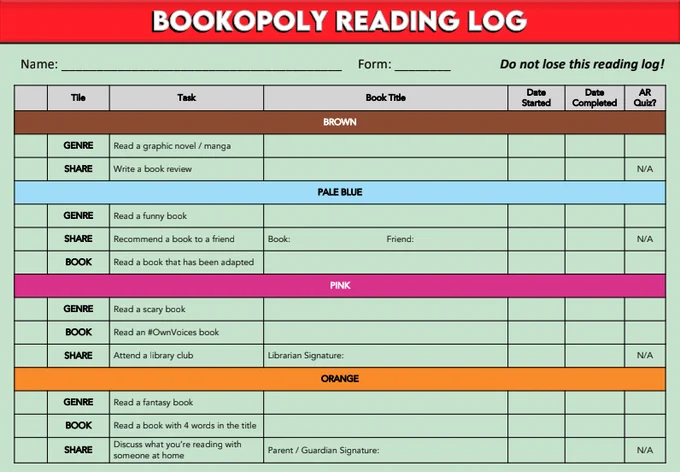 BOOKOPOLY READING LOG

Name: ______________________________________ Form: ________ Do not lose this reading log!

| | Tile | Task | Book Title | Date Started | Date Completed | AR Quiz? |
|---|---|---|---|---|---|---|
| BROWN | | | | | | |
| | GENRE | Read a graphic novel / manga | | | | |
| | SHARE | Write a book review | | | | N/A |
| PALE BLUE | | | | | | |
| | GENRE | Read a funny book | | | | |
| | SHARE | Recommend a book to a friend | Book: Friend: | | | N/A |
| | BOOK | Read a book that has been adapted | | | | |
| PINK | | | | | | |
| | GENRE | Read a scary book | | | | |
| | BOOK | Read an #OwnVoices book | | | | |
| | SHARE | Attend a library club | Librarian Signature: | | | N/A |
| ORANGE | | | | | | |
| | GENRE | Read a fantasy book | | | | |
| | BOOK | Read a book with 4 words in the title | | | | |
| | SHARE | Discuss what you're reading with someone at home | Parent / Guardian Signature: | | | N/A |